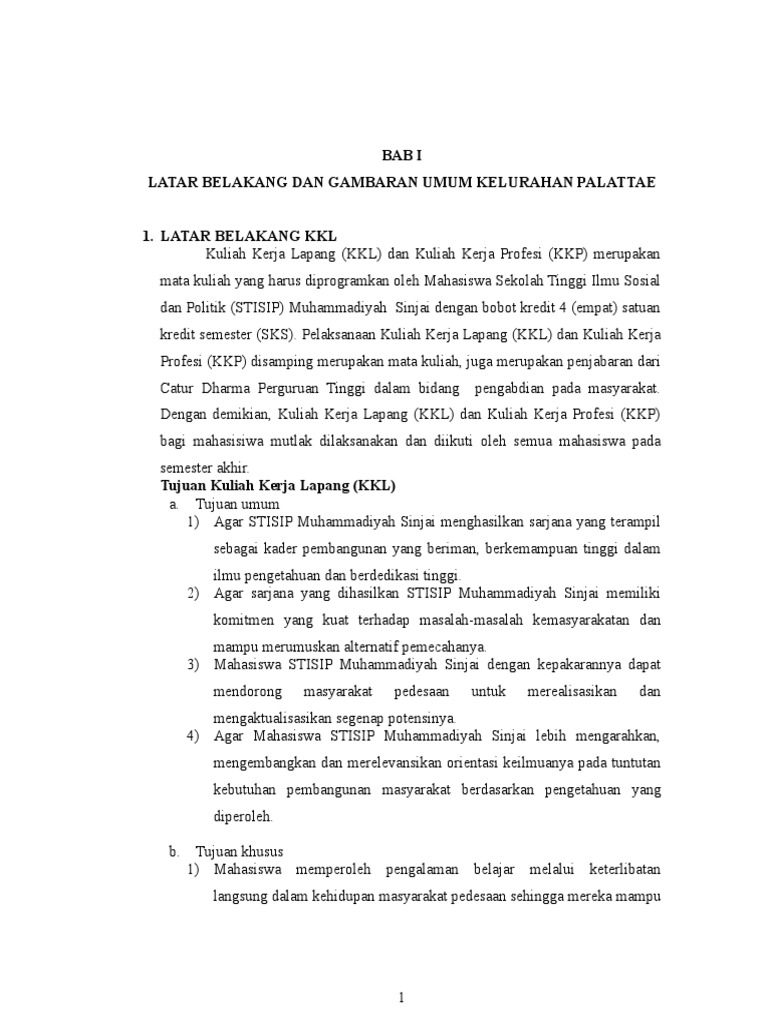 BAB I

LATAR BELAKANG DAN GAMBARAN UMUM KELURAHAN PALATTAE

1. LATAR BELAKANG KKL

Kuliah Kerja Lapang (KKL) dan Kuliah Kerja Profesi (KKP) merupakan mata kuliah yang harus diprogramkan oleh Mahasiswa Sekolah Tinggi Ilmu Sosial dan Politik (STISIP) Muhammadiyah Sinjai dengan bobot kredit 4 (empat) satuan kredit semester (SKS). Pelaksanaan Kuliah Kerja Lapang (KKL) dan Kuliah Kerja Profesi (KKP) disamping merupakan mata kuliah, juga merupakan penjabaran dari Catur Dharma Perguruan Tinggi dalam bidang pengabdian pada masyarakat. Dengan demikian, Kuliah Kerja Lapang (KKL) dan Kuliah Kerja Profesi (KKP) bagi mahasisiwa mutlak dilaksanakan dan diikuti oleh semua mahasiswa pada semester akhir.

Tujuan Kuliah Kerja Lapang (KKL)

a. Tujuan umum

1) Agar STISIP Muhammadiyah Sinjai menghasilkan sarjana yang terampil sebagai kader pembangunan yang beriman, berkemampuan tinggi dalam ilmu pengetahuan dan berdedikasi tinggi.

2) Agar sarjana yang dihasilkan STISIP Muhammadiyah Sinjai memiliki komitmen yang kuat terhadap masalah-masalah kemasyarakatan dan mampu merumuskan alternatif pemecahanya.

3) Mahasiswa STISIP Muhammadiyah Sinjai dengan kepakarannya dapat mendorong masyarakat pedesaan untuk merealisasikan dan mengaktualisasikan segenap potensinya.

4) Agar Mahasiswa STISIP Muhammadiyah Sinjai lebih mengarahkan, mengembangkan dan merelevansikan orientasi keilmuanya pada tuntutan kebutuhan pembangunan masyarakat berdasarkan pengetahuan yang diperoleh.

b. Tujuan khusus

1) Mahasiswa memperoleh pengalaman belajar melalui keterlibatan langsung dalam kehidupan masyarakat pedesaan sehingga mereka mampu

1